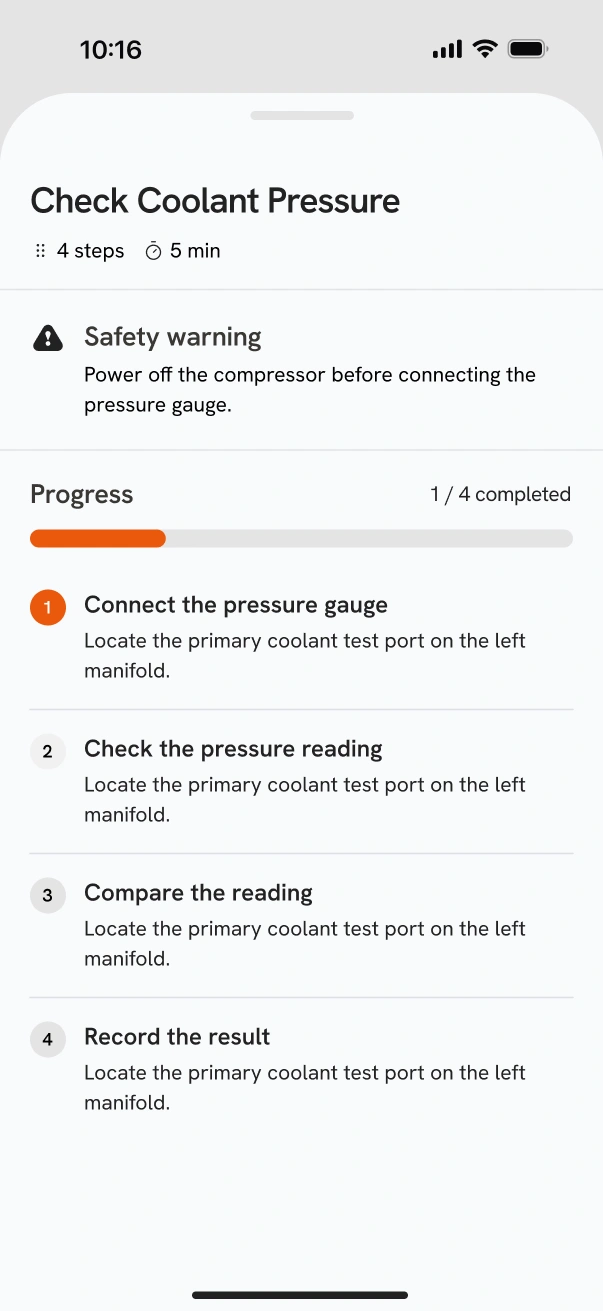 10:16

Check Coolant Pressure

4 steps 5 min

Safety warning

Power off the compressor before connecting the pressure gauge.

Progress

1 / 4 completed

1 Connect the pressure gauge

Locate the primary coolant test port on the left manifold.

2 Check the pressure reading

Locate the primary coolant test port on the left manifold.

3 Compare the reading

Locate the primary coolant test port on the left manifold.

4 Record the result

Locate the primary coolant test port on the left manifold.